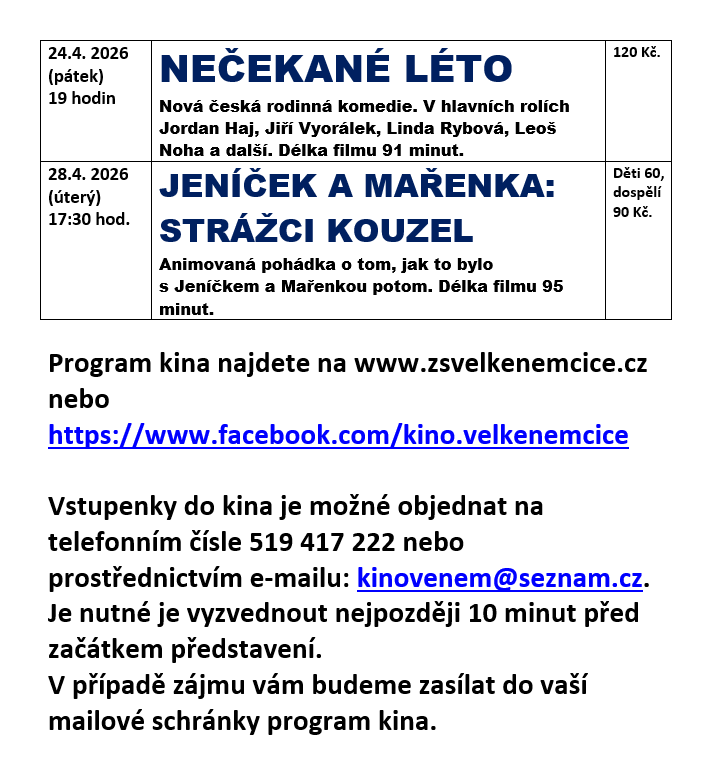 | 24.4. 2026 (pátek) 19 hodin | NEČEKANÉ LÉTO Nová česká rodinná komedie. V hlavních rolích Jordan Haj, Jiří Vyorálek, Linda Rybová, Leoš Noha a další. Délka filmu 91 minut. | 120 Kč. |
|---|---|---|
| 28.4. 2026 (úterý) 17:30 hod. | JENÍČEK A MAŘENKA: STRÁŽCI KOUZEL Animovaná pohádka o tom, jak to bylo s Jeníčkem a Mařenkou potom. Délka filmu 95 minut. | Děti 60, dospělí 90 Kč. |

Program kina najdete na www.zsvelkenemcice.cz nebo https://www.facebook.com/kino.velkenemcice

Vstupenky do kina je možné objednat na telefonním čísle 519 417 222 nebo prostřednictvím e-mailu: kinovenem@seznam.cz.
Je nutné je vyzvednout nejpozději 10 minut před začátkem představení.
V případě zájmu vám budeme zasílat do vaší mailové schránky program kina.